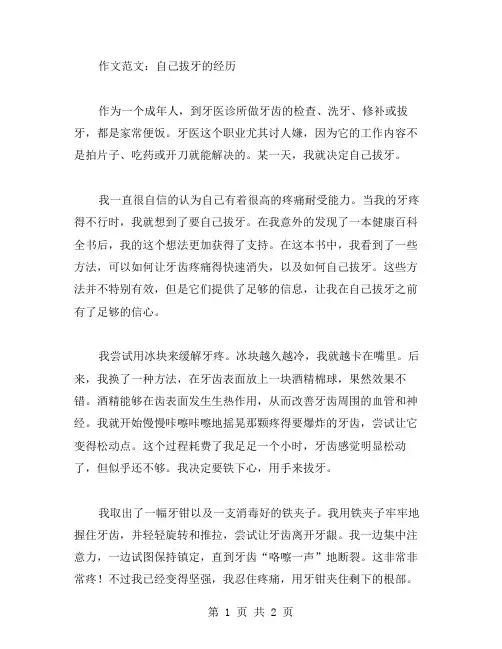 作文范文：自己拔牙的经历

作为一个成年人，到牙医诊所做牙齿的检查、洗牙、修补或拔牙，都是家常便饭。牙医这个职业尤其讨人嫌，因为它的工作内容不是拍片子、吃药或开刀就能解决的。某一天，我就决定自己拔牙。

我一直很自信的认为自己有着很高的疼痛耐受能力。当我的牙疼得不行时，我就想到了要自己拔牙。在我意外的发现了一本健康百科全书后，我的这个想法更加获得了支持。在这本书中，我看到了一些方法，可以如何让牙齿疼痛得快速消失，以及如何自己拔牙。这些方法并不特别有效，但是它们提供了足够的信息，让我在自己拔牙之前有了足够的信心。

我尝试用冰块来缓解牙疼。冰块越久越冷，我就越卡在嘴里。后来，我换了一种方法，在牙齿表面放上一块酒精棉球，果然效果不错。酒精能够在齿表面发生生热作用，从而改善牙齿周围的血管和神经。我就开始慢慢咔嚓咔嚓地摇晃那颗疼得要爆炸的牙齿，尝试让它变得松动点。这个过程耗费了我足足一个小时，牙齿感觉明显松动了，但似乎还不够。我决定要铁下心，用手来拔牙。

我取出了一幅牙钳以及一支消毒好的铁夹子。我用铁夹子牢牢地握住牙齿，并轻轻旋转和推拉，尝试让牙齿离开牙龈。我一边集中注意力，一边试图保持镇定，直到牙齿“咯嚓一声”地断裂。这非常非常疼！不过我已经变得坚强，我忍住疼痛，用牙钳夹住剩下的根部。

第 1 页 共 2 页